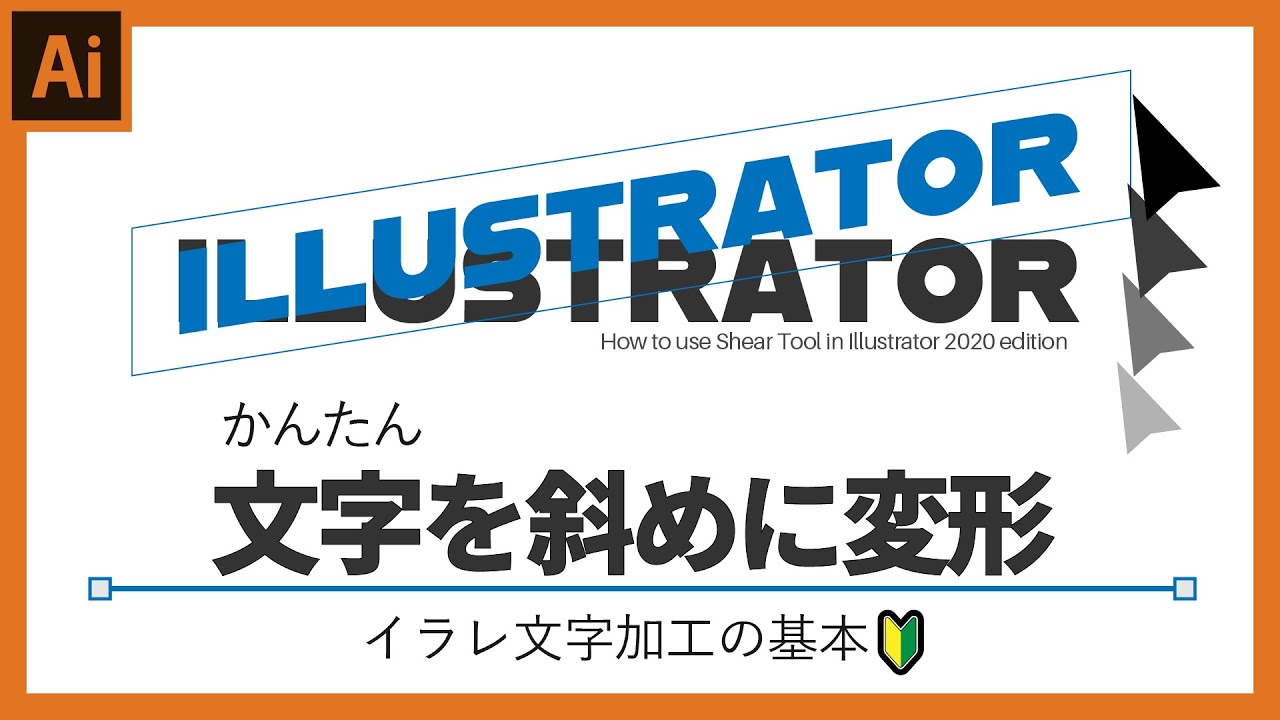 Ai

ILLUSTRATOR

ILLUSTRATOR

How to use Shear Tool in Illustrator 2020 edition

かんたん

文字を斜めに変形

イラレ文字加工の基本